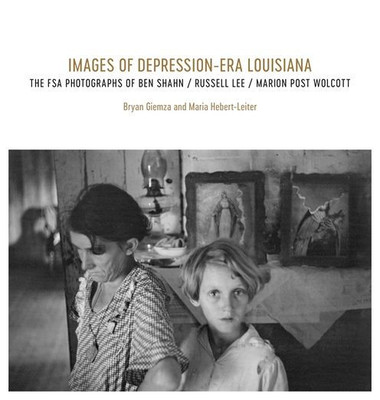 IMAGES OF DEPRESSION-ERA LOUISIANA

THE FSA PHOTOGRAPHS OF BEN SHAHN / RUSSELL LEE / MARION POST WOLCOTT

Bryan Giemza and Maria Hebert-Leiter